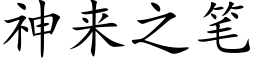 神来之笔